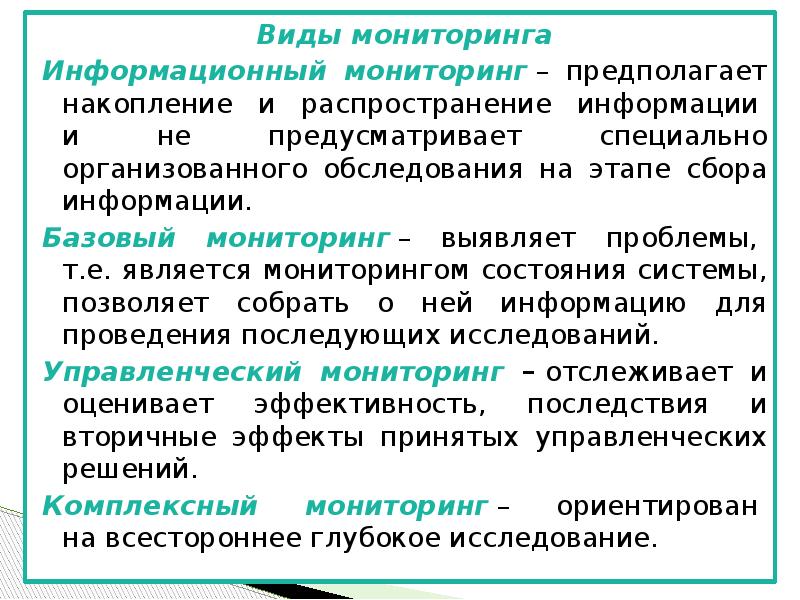 Виды мониторинга

Информационный мониторинг – предполагает накопление и распространение информации и не предусматривает специально организованного обследования на этапе сбора информации.

Базовый мониторинг – выявляет проблемы, т.е. является мониторингом состояния системы, позволяет собрать о ней информацию для проведения последующих исследований.

Управленческий мониторинг – отслеживает и оценивает эффективность, последствия и вторичные эффекты принятых управленческих решений.

Комплексный мониторинг – ориентирован на всестороннее глубокое исследование.